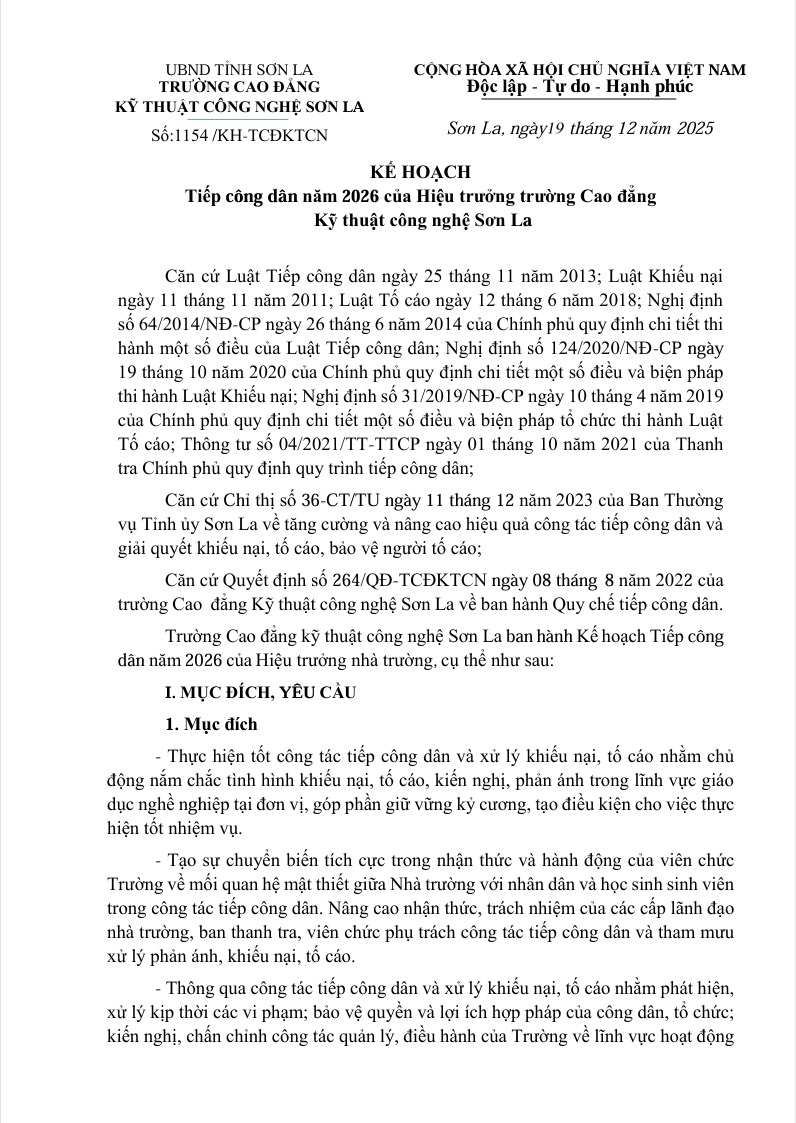 UBND TỈNH SƠN LA
TRƯỜNG CAO ĐẲNG
KỸ THUẬT CÔNG NGHỆ SƠN LA

Số:1154 /KH-TCĐKTCN

CỘNG HÒA XÃ HỘI CHỦ NGHĨA VIỆT NAM
Độc lập - Tự do - Hạnh phúc

Sơn La, ngày19 tháng 12 năm 2025

KẾ HOẠCH
Tiếp công dân năm 2026 của Hiệu trưởng trường Cao đẳng Kỹ thuật công nghệ Sơn La

Căn cứ Luật Tiếp công dân ngày 25 tháng 11 năm 2013; Luật Khiếu nại ngày 11 tháng 11 năm 2011; Luật Tố cáo ngày 12 tháng 6 năm 2018; Nghị định số 64/2014/NĐ-CP ngày 26 tháng 6 năm 2014 của Chính phủ quy định chi tiết thi hành một số điều của Luật Tiếp công dân; Nghị định số 124/2020/NĐ-CP ngày 19 tháng 10 năm 2020 của Chính phủ quy định chi tiết một số điều và biện pháp thi hành Luật Khiếu nại; Nghị định số 31/2019/NĐ-CP ngày 10 tháng 4 năm 2019 của Chính phủ quy định chi tiết một số điều và biện pháp tổ chức thi hành Luật Tố cáo; Thông tư số 04/2021/TT-TTCP ngày 01 tháng 10 năm 2021 của Thanh tra Chính phủ quy định quy trình tiếp công dân;

Căn cứ Chỉ thị số 36-CT/TU ngày 11 tháng 12 năm 2023 của Ban Thường vụ Tỉnh ủy Sơn La về tăng cường và nâng cao hiệu quả công tác tiếp công dân và giải quyết khiếu nại, tố cáo, bảo vệ người tố cáo;

Căn cứ Quyết định số 264/QĐ-TCĐKTCN ngày 08 tháng 8 năm 2022 của trường Cao đẳng Kỹ thuật công nghệ Sơn La về ban hành Quy chế tiếp công dân.

Trường Cao đẳng kỹ thuật công nghệ Sơn La ban hành Kế hoạch Tiếp công dân năm 2026 của Hiệu trưởng nhà trường, cụ thể như sau:

I. MỤC ĐÍCH, YÊU CẦU

1. Mục đích

- Thực hiện tốt công tác tiếp công dân và xử lý khiếu nại, tố cáo nhằm chủ động nắm chắc tình hình khiếu nại, tố cáo, kiến nghị, phản ánh trong lĩnh vực giáo dục nghề nghiệp tại đơn vị, góp phần giữ vững kỷ cương, tạo điều kiện cho việc thực hiện tốt nhiệm vụ.

- Tạo sự chuyển biến tích cực trong nhận thức và hành động của viên chức Trường về mối quan hệ mật thiết giữa Nhà trường với nhân dân và học sinh sinh viên trong công tác tiếp công dân. Nâng cao nhận thức, trách nhiệm của các cấp lãnh đạo nhà trường, ban thanh tra, viên chức phụ trách công tác tiếp công dân và tham mưu xử lý phản ánh, khiếu nại, tố cáo.

- Thông qua công tác tiếp công dân và xử lý khiếu nại, tố cáo nhằm phát hiện, xử lý kịp thời các vi phạm; bảo vệ quyền và lợi ích hợp pháp của công dân, tổ chức; kiến nghị, chấn chỉnh công tác quản lý, điều hành của Trường về lĩnh vực hoạt động